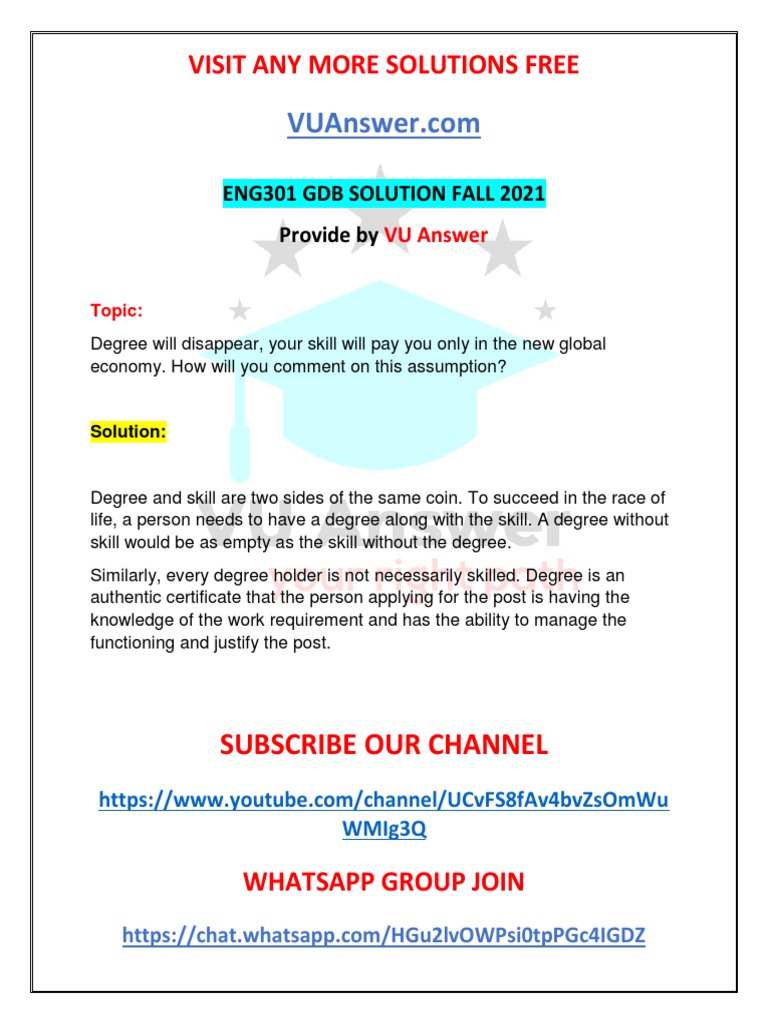 VISIT ANY MORE SOLUTIONS FREE

VUAnswer.com

ENG301 GDB SOLUTION FALL 2021

Provide by VU Answer

Topic:

Degree will disappear, your skill will pay you only in the new global economy. How will you comment on this assumption?

Solution:

Degree and skill are two sides of the same coin. To succeed in the race of life, a person needs to have a degree along with the skill. A degree without skill would be as empty as the skill without the degree.

Similarly, every degree holder is not necessarily skilled. Degree is an authentic certificate that the person applying for the post is having the knowledge of the work requirement and has the ability to manage the functioning and justify the post.

SUBSCRIBE OUR CHANNEL

https://www.youtube.com/channel/UCvFS8fAv4bvZsOmWuWMIg3Q

WHATSAPP GROUP JOIN

https://chat.whatsapp.com/HGu2lvOWPsi0tpPGc4IGDZ

VU Answer